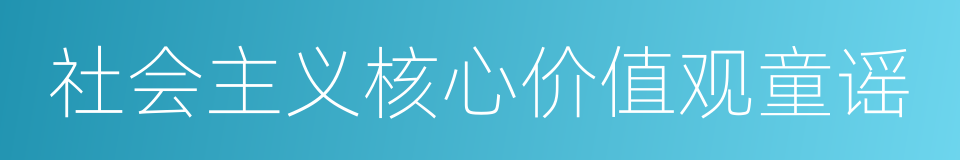 社会主义核心价值观童谣